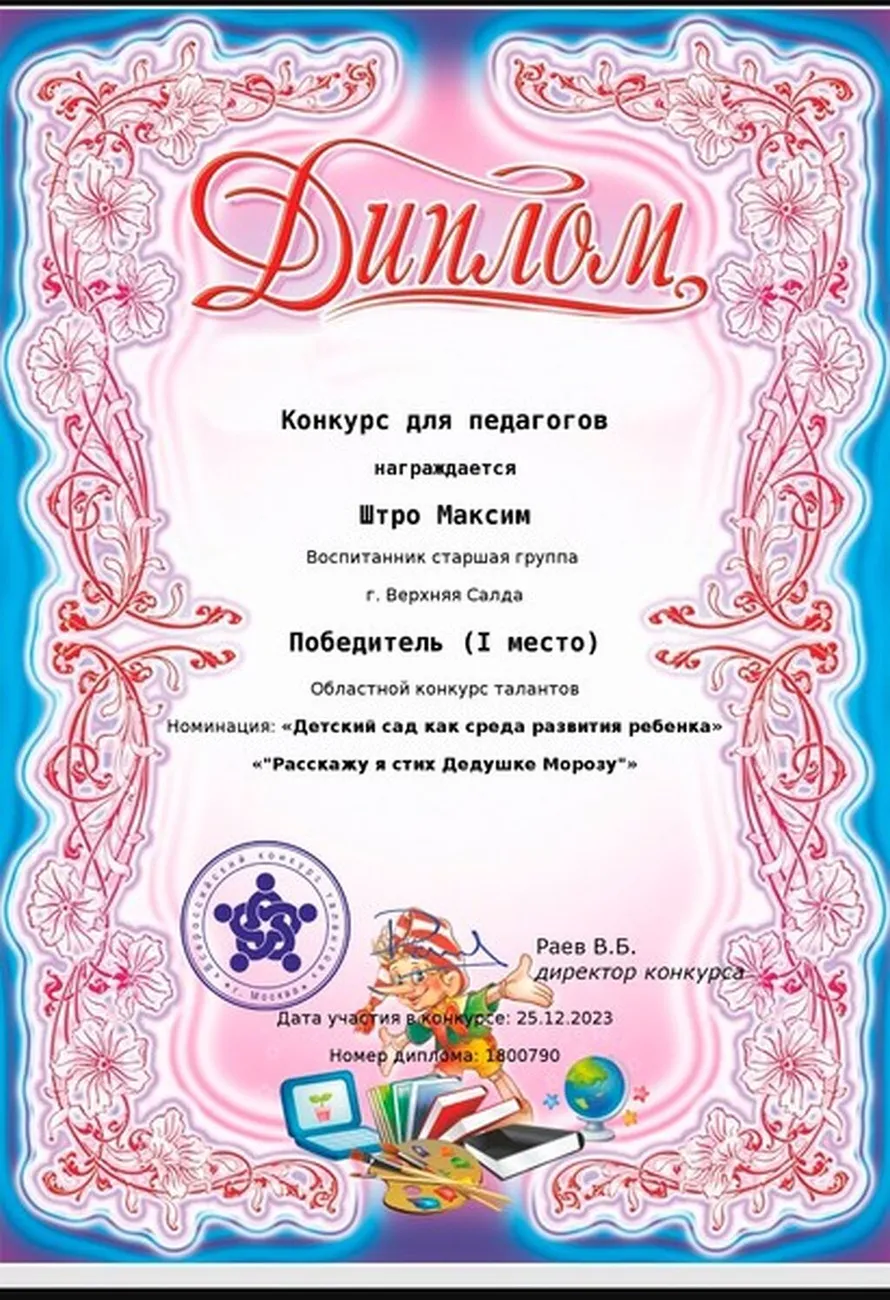 Диплом

Конкурс для педагогов

награждается

Штро Максим

Воспитанник старшая группа

г. Верхняя Салда

Победитель (I место)

Областной конкурс талантов

Номинация: «Детский сад как среда развития ребенка»

«"Расскажу я стих Дедушке Морозу"»

Всероссийский конкурс талантов г. Москва

Раев В.Б.
директор конкурса

Дата участия в конкурсе: 25.12.2023

Номер диплома: 1800790